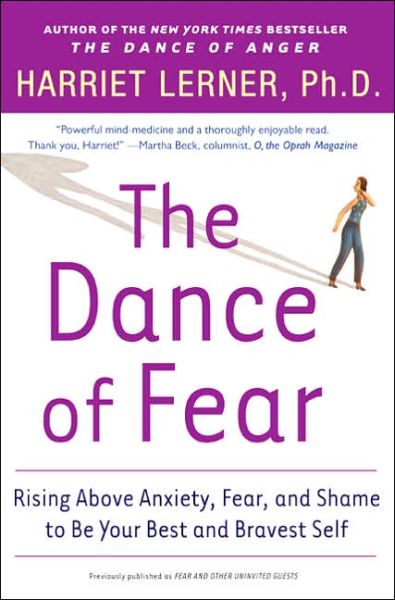 AUTHOR OF THE NEW YORK TIMES BESTSELLER
THE DANCE OF ANGER

HARRIET LERNER, Ph.D.

"Powerful mind-medicine and a thoroughly enjoyable read. Thank you, Harriet!" —Martha Beck, columnist, O, the Oprah Magazine

The Dance of Fear

Rising Above Anxiety, Fear, and Shame to Be Your Best and Bravest Self

Previously published as FEAR AND OTHER UNINVITED GUESTS